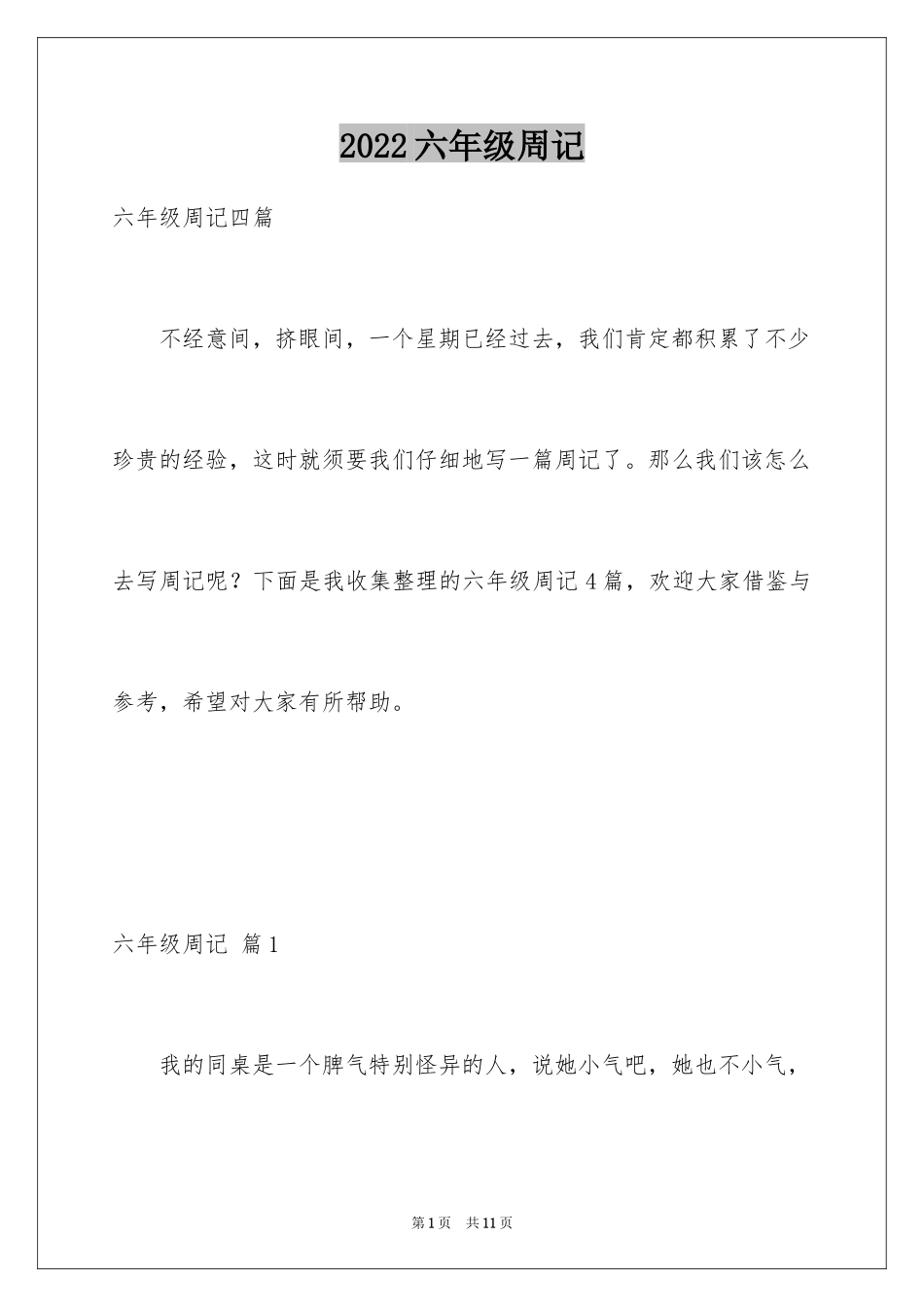 2022六年级周记

六年级周记四篇

不经意间，挤眼间，一个星期已经过去，我们肯定都积累了不少珍贵的经验，这时就须要我们仔细地写一篇周记了。那么我们该怎么去写周记呢？下面是我收集整理的六年级周记4篇，欢迎大家借鉴与参考，希望对大家有所帮助。

六年级周记 篇1

我的同桌是一个脾气特别怪异的人，说她小气吧，她也不小气，

第1页 共11页